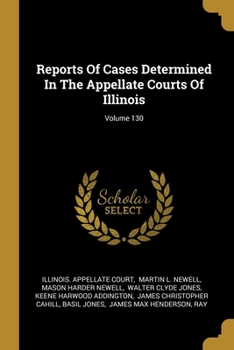 Reports Of Cases Determined In The Appellate Courts Of Illinois

Volume 130

Scholar SELECT

ILLINOIS. APPELLATE COURT, MARTIN L. NEWELL, MASON HARDER NEWELL, WALTER CLYDE JONES, KEENE HARWOOD ADDINGTON, JAMES CHRISTOPHER CAHILL, BASIL JONES, JAMES MAX HENDERSON, RAY